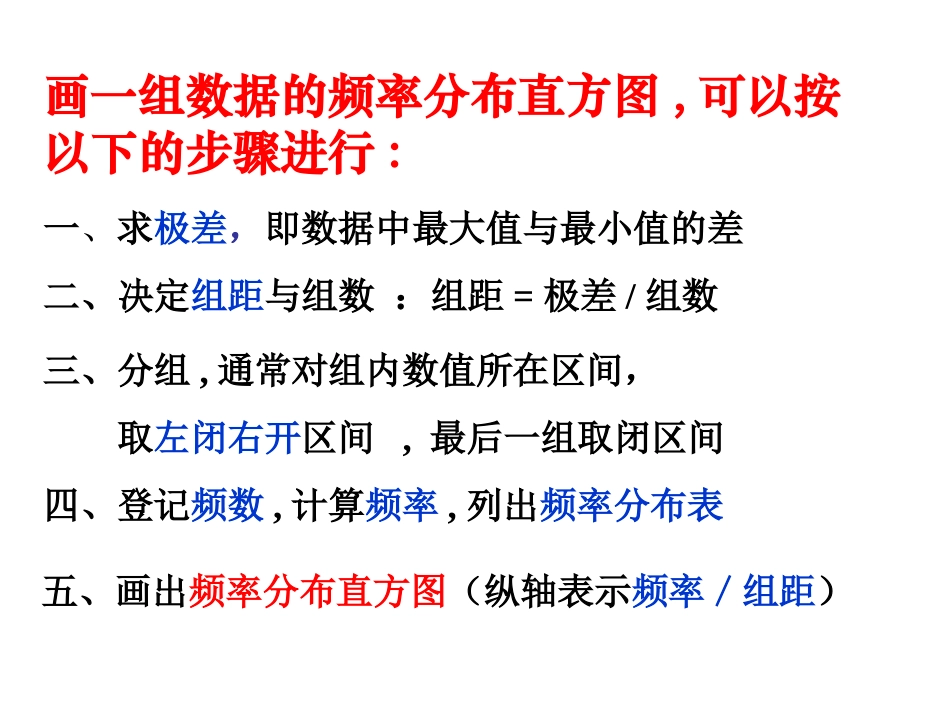 画一组数据的频率分布直方图，可以按以下的步骤进行：

一、求极差，即数据中最大值与最小值的差

二、决定组距与组数 ：组距 = 极差 / 组数

三、分组，通常对组内数值所在区间，

取左闭右开区间 ，最后一组取闭区间

四、登记频数，计算频率，列出频率分布表

五、画出频率分布直方图（纵轴表示频率 / 组距）